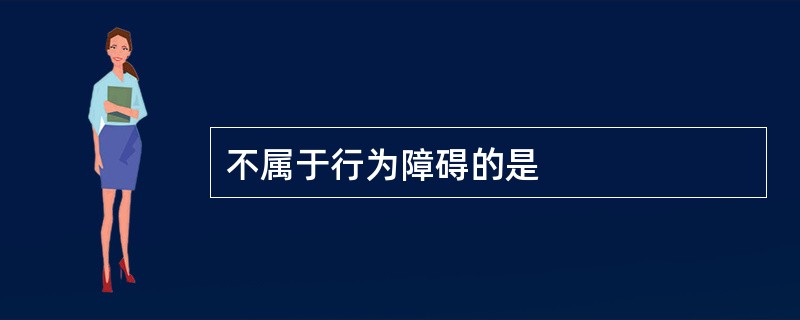 不属于行为障碍的是